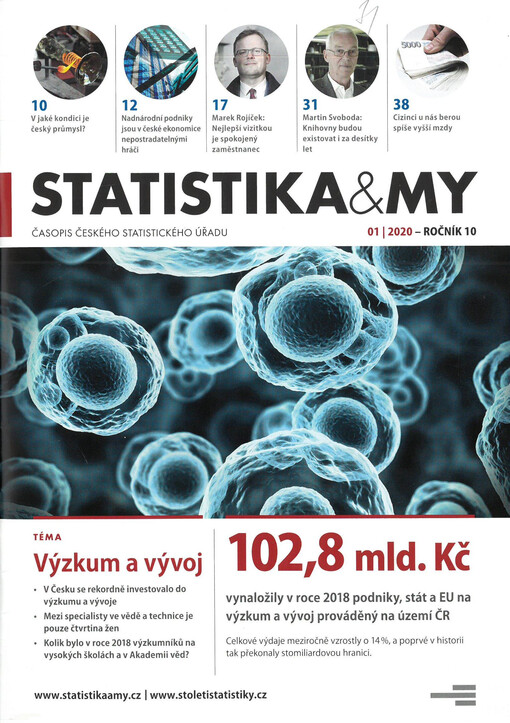 10
V jaké kondici je český průmysl?

12
Nadnárodní podniky jsou v české ekonomice nepostradatelnými hráči

17
Marek Rojíček: Nejlepší vizitkou je spokojený zaměstnanec

31
Martin Svoboda: Knihovny budou existovat i za desítky let

38
Cizinci u nás berou spíše vyšší mzdy

STATISTIKA&MY

ČASOPIS ČESKÉHO STATISTICKÉHO ÚŘADU

01 | 2020 – ROČNÍK 10

TÉMA

Výzkum a vývoj

• V Česku se rekordně investovalo do výzkumu a vývoje
• Mezi specialisty ve vědě a technice je pouze čtvrtina žen
• Kolik bylo v roce 2018 výzkumníků na vysokých školách a v Akademii věd?

102,8 mld. Kč

vynaložily v roce 2018 podniky, stát a EU na výzkum a vývoj prováděný na území ČR

Celkové výdaje meziročně vzrostly o 14 %, a poprvé v historii tak překonaly stomiliardovou hranici.

www.statistikaamy.cz | www.stoletistatistiky.cz